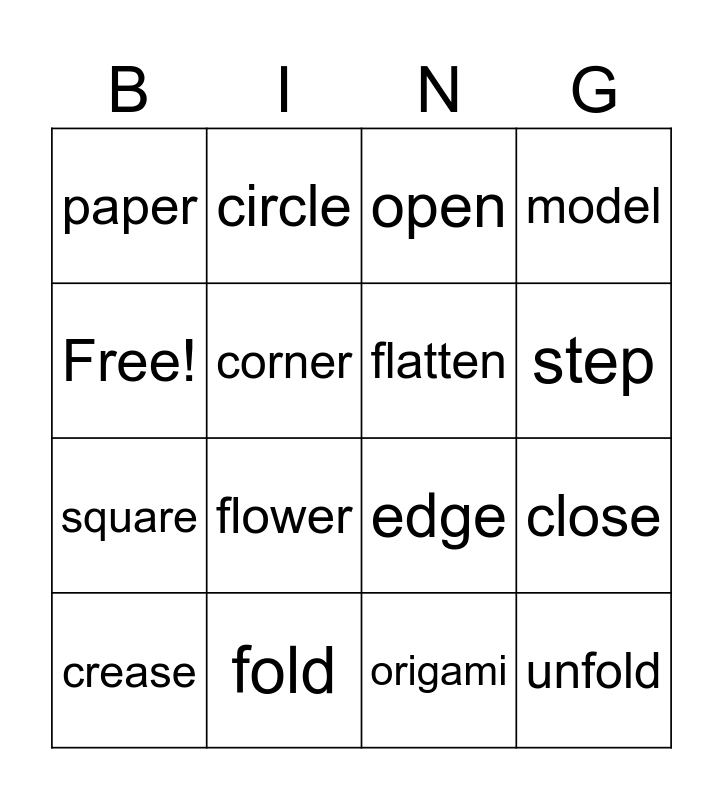 | B | I | N | G |
|---|---|---|---|
| paper | circle | open | model |
| Free! | corner | flatten | step |
| square | flower | edge | close |
| crease | fold | origami | unfold |